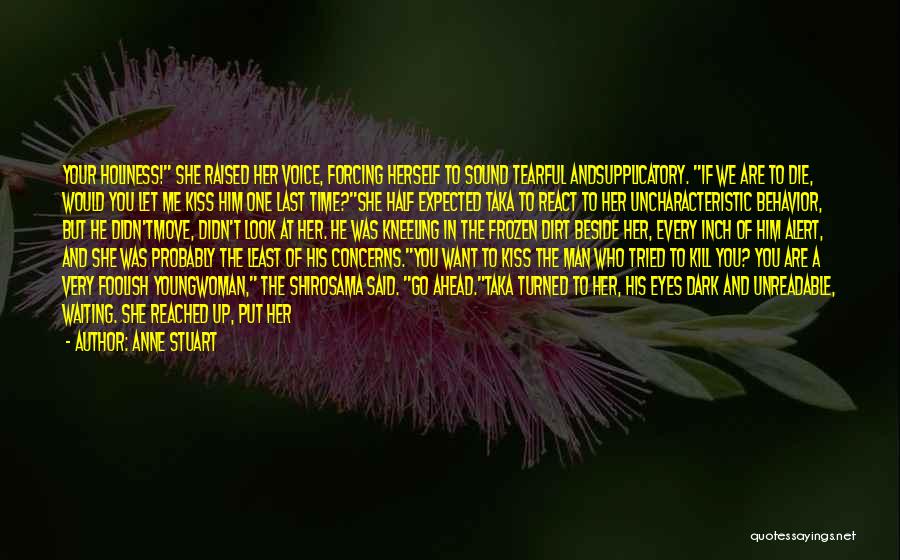 YOUR HOLINESS!" SHE RAISED HER VOICE, FORCING HERSELF TO SOUND TEARFUL ANDSUPPLICATORY. "IF WE ARE TO DIE, WOULD YOU LET ME KISS HIM ONE LAST TIME?"SHE HALF EXPECTED TAKA TO REACT TO HER UNCHARACTERISTIC BEHAVIOR, BUT HE DIDN'TMOVE, DIDN'T LOOK AT HER. HE WAS KNEELING IN THE FROZEN DIRT BESIDE HER, EVERY INCH OF HIM ALERT, AND SHE WAS PROBABLY THE LEAST OF HIS CONCERNS."YOU WANT TO KISS THE MAN WHO TRIED TO KILL YOU? YOU ARE A VERY FOOLISH YOUNGWOMAN," THE SHIROSAMA SAID. "GO AHEAD."TAKA TURNED TO HER, HIS EYES DARK AND UNREADABLE, WAITING. SHE REACHED UP, PUT HER

- AUTHOR: ANNE STUART

quotessayings.net